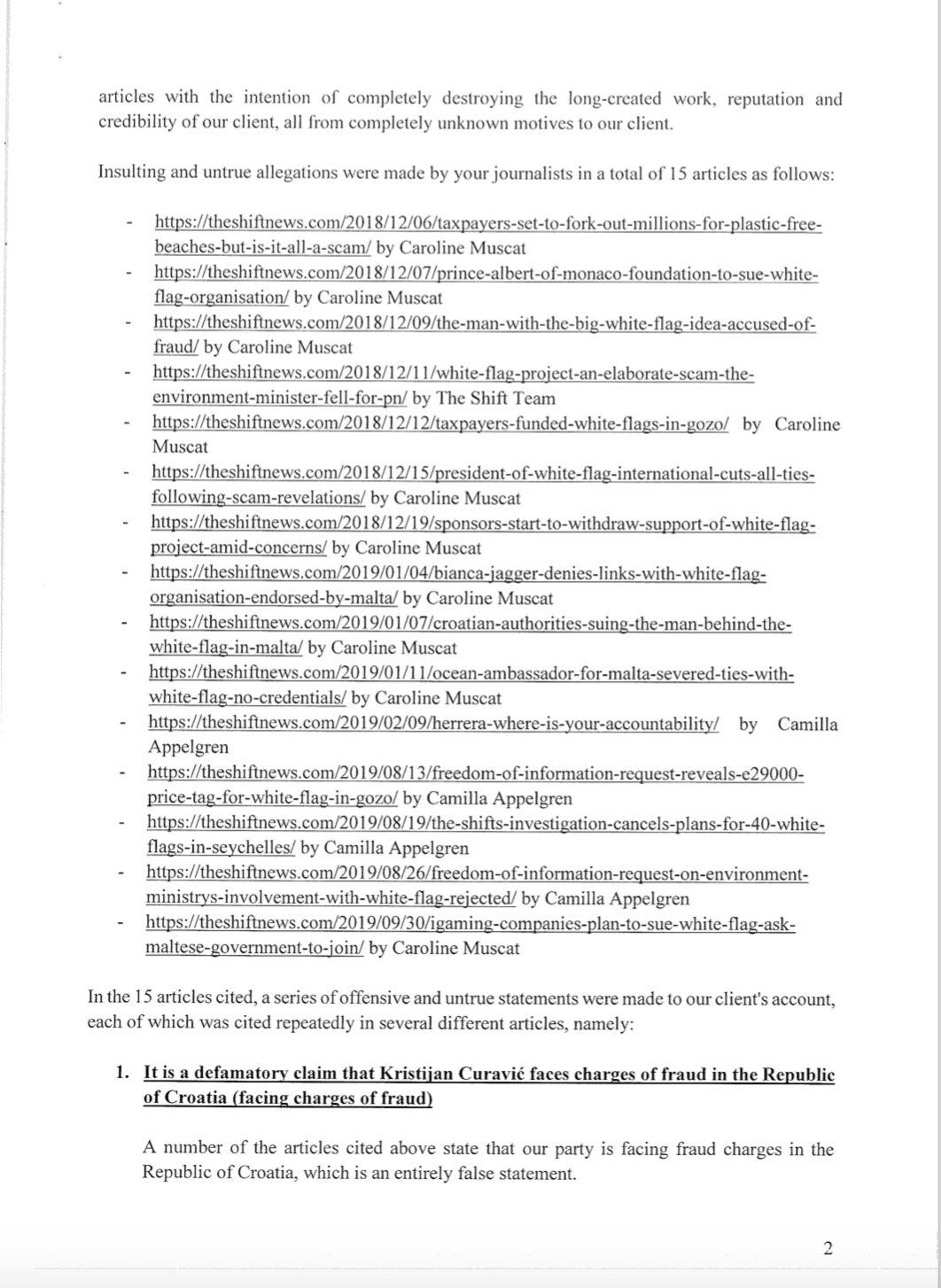 articles with the intention of completely destroying the long-created work, reputation and credibility of our client, all from completely unknown motives to our client.

Insulting and untrue allegations were made by your journalists in a total of 15 articles as follows:

- https://theshiftnews.com/2018/12/06/taxpayers-set-to-fork-out-millions-for-plastic-free-beaches-but-is-it-all-a-scam/ by Caroline Muscat
- https://theshiftnews.com/2018/12/07/prince-albert-of-monaco-foundation-to-sue-white-flag-organisation/ by Caroline Muscat
- https://theshiftnews.com/2018/12/09/the-man-with-the-big-white-flag-idea-accused-of-fraud/ by Caroline Muscat
- https://theshiftnews.com/2018/12/11/white-flag-project-an-elaborate-scam-the-environment-minister-fell-for-pn/ by The Shift Team
- https://theshiftnews.com/2018/12/12/taxpayers-funded-white-flags-in-gozo/ by Caroline Muscat
- https://theshiftnews.com/2018/12/15/president-of-white-flag-international-cuts-all-ties-following-scam-revelations/ by Caroline Muscat
- https://theshiftnews.com/2018/12/19/sponsors-start-to-withdraw-support-of-white-flag-project-amid-concerns/ by Caroline Muscat
- https://theshiftnews.com/2019/01/04/bianca-jagger-denies-links-with-white-flag-organisation-endorsed-by-malta/ by Caroline Muscat
- https://theshiftnews.com/2019/01/07/croatian-authorities-suing-the-man-behind-the-white-flag-in-malta/ by Caroline Muscat
- https://theshiftnews.com/2019/01/11/ocean-ambassador-for-malta-severed-ties-with-white-flag-no-credentials/ by Caroline Muscat
- https://theshiftnews.com/2019/02/09/herrera-where-is-your-accountability/ by Camilla Appelgren
- https://theshiftnews.com/2019/08/13/freedom-of-information-request-reveals-e29000-price-tag-for-white-flag-in-gozo/ by Camilla Appelgren
- https://theshiftnews.com/2019/08/19/the-shifts-investigation-cancels-plans-for-40-white-flags-in-seychelles/ by Camilla Appelgren
- https://theshiftnews.com/2019/08/26/freedom-of-information-request-on-environment-ministrys-involvement-with-white-flag-rejected/ by Camilla Appelgren
- https://theshiftnews.com/2019/09/30/igaming-companies-plan-to-sue-white-flag-ask-maltese-government-to-join/ by Caroline Muscat

In the 15 articles cited, a series of offensive and untrue statements were made to our client's account, each of which was cited repeatedly in several different articles, namely:

1. It is a defamatory claim that Kristijan Curavić faces charges of fraud in the Republic of Croatia (facing charges of fraud)

A number of the articles cited above state that our party is facing fraud charges in the Republic of Croatia, which is an entirely false statement.

2